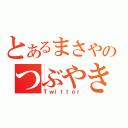 とあるまさやの
つぶやき
Twitter